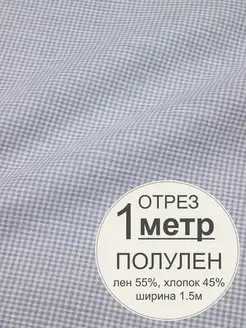 ОТРЕЗ
1 метр
ПОЛУЛЕН
лен 55%, хлопок 45%
ширина 1.5м